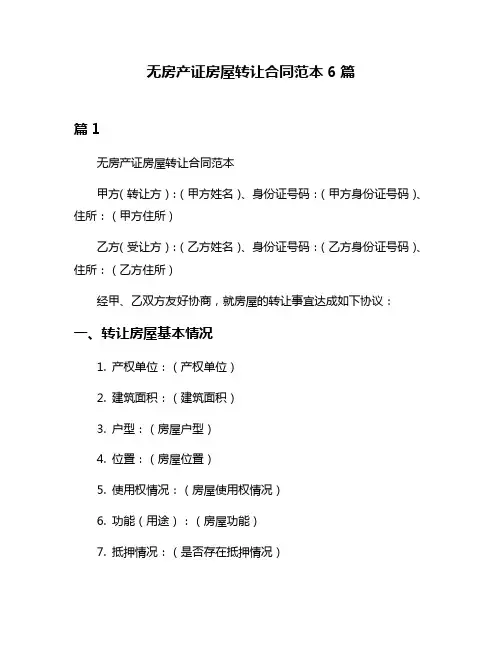 无房产证房屋转让合同范本 6 篇

篇 1

无房产证房屋转让合同范本

甲方(转让方)：(甲方姓名)、身份证号码：(甲方身份证号码)、住所：(甲方住所)

乙方(受让方)：(乙方姓名)、身份证号码：(乙方身份证号码)、住所：(乙方住所)

经甲、乙双方友好协商，就房屋的转让事宜达成如下协议：

一、转让房屋基本情况

1. 产权单位：(产权单位)

2. 建筑面积：(建筑面积)

3. 户型：(房屋户型)

4. 位置：(房屋位置)

5. 使用权情况：(房屋使用权情况)

6. 功能(用途)：(房屋功能)

7. 抵押情况：(是否存在抵押情况)